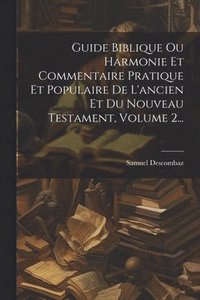 Guide Biblique Ou Harmonie Et Commentaire Pratique Et Populaire De L'ancien Et Du Nouveau Testament, Volume 2...

Samuel Descombaz